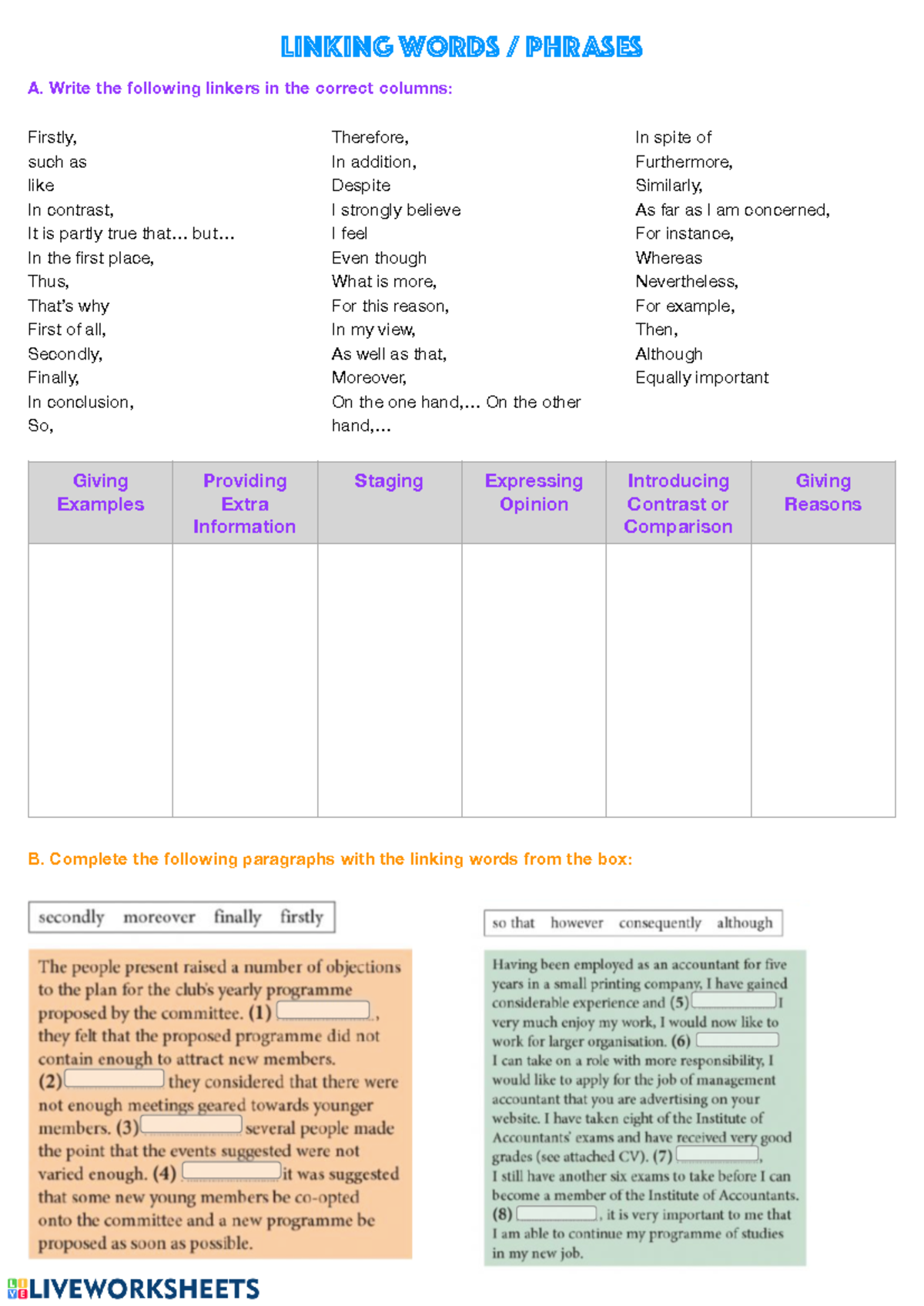 LINKING WORDS / PHRASES

A. Write the following linkers in the correct columns:

Firstly,
such as
like
In contrast,
It is partly true that… but…
In the first place,
Thus,
That's why
First of all,
Secondly,
Finally,
In conclusion,
So,

Therefore,
In addition,
Despite
I strongly believe
I feel
Even though
What is more,
For this reason,
In my view,
As well as that,
Moreover,
On the one hand,… On the other hand,…

In spite of
Furthermore,
Similarly,
As far as I am concerned,
For instance,
Whereas
Nevertheless,
For example,
Then,
Although
Equally important

| Giving Examples | Providing Extra Information | Staging | Expressing Opinion | Introducing Contrast or Comparison | Giving Reasons |
|---|---|---|---|---|---|
| | | | | | |

B. Complete the following paragraphs with the linking words from the box:

secondly moreover finally firstly

The people present raised a number of objections to the plan for the club's yearly programme proposed by the committee. (1) ____, they felt that the proposed programme did not contain enough to attract new members. (2) ____ they considered that there were not enough meetings geared towards younger members. (3) ____ several people made the point that the events suggested were not varied enough. (4) ____ it was suggested that some new young members be co-opted onto the committee and a new programme be proposed as soon as possible.

so that however consequently although

Having been employed as an accountant for five years in a small printing company, I have gained considerable experience and (5) ____ I very much enjoy my work, I would now like to work for larger organisation. (6) ____ I can take on a role with more responsibility, I would like to apply for the job of management accountant that you are advertising on your website. I have taken eight of the Institute of Accountants' exams and have received very good grades (see attached CV). (7) ____, I still have another six exams to take before I can become a member of the Institute of Accountants. (8) ____, it is very important to me that I am able to continue my programme of studies in my new job.

LIVEWORKSHEETS